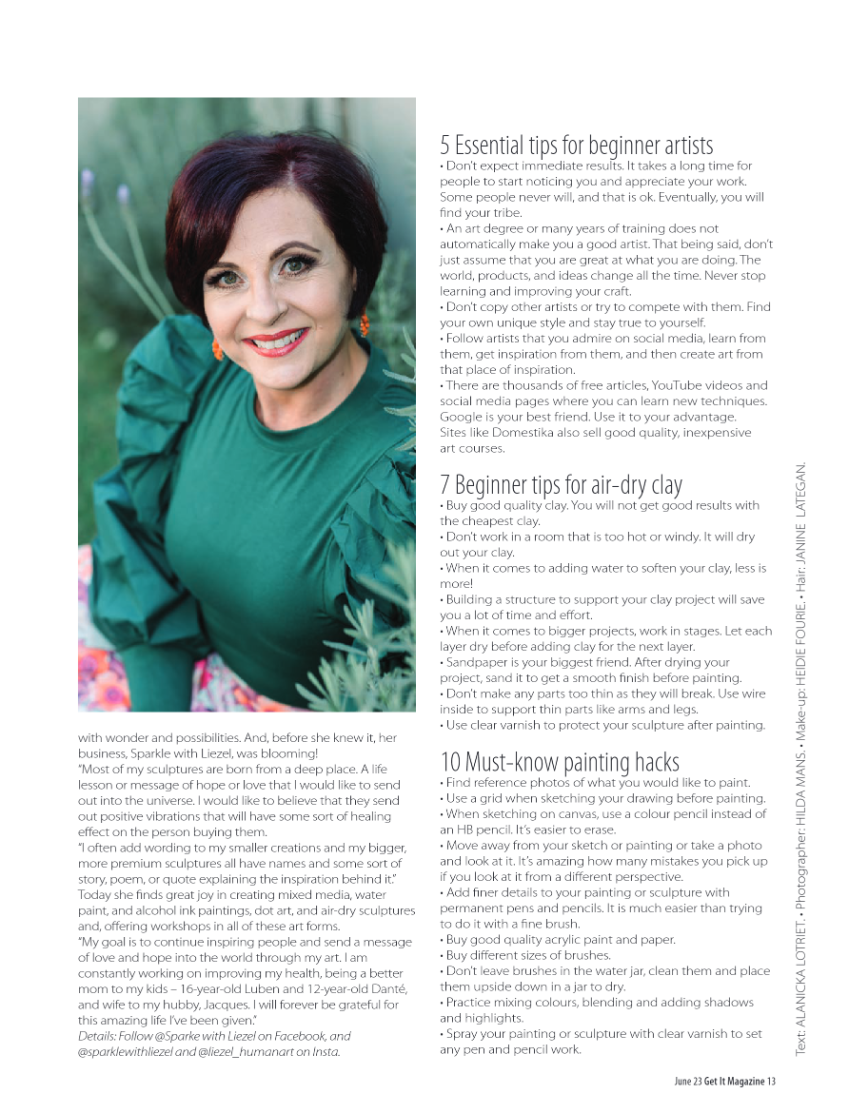 with wonder and possibilities. And, before she knew it, her business, Sparkle with Liezel, was blooming!

"Most of my sculptures are born from a deep place. A life lesson or message of hope or love that I would like to send out into the universe. I would like to believe that they send out positive vibrations that will have some sort of healing effect on the person buying them.

"I often add wording to my smaller creations and my bigger, more premium sculptures all have names and some sort of story, poem, or quote explaining the inspiration behind it."

Today she finds great joy in creating mixed media, water paint, and alcohol ink paintings, dot art, and air-dry sculptures and, offering workshops in all of these art forms.

"My goal is to continue inspiring people and send a message of love and hope into the world through my art. I am constantly working on improving my health, being a better mom to my kids – 16-year-old Luben and 12-year-old Danté, and wife to my hubby, Jacques. I will forever be grateful for this amazing life I've been given."

Details: Follow @Sparke with Liezel on Facebook, and @sparklewithliezel and @liezel_humanart on Insta.

5 Essential tips for beginner artists

• Don't expect immediate results. It takes a long time for people to start noticing you and appreciate your work. Some people never will, and that is ok. Eventually, you will find your tribe.
• An art degree or many years of training does not automatically make you a good artist. That being said, don't just assume that you are great at what you are doing. The world, products, and ideas change all the time. Never stop learning and improving your craft.
• Don't copy other artists or try to compete with them. Find your own unique style and stay true to yourself.
• Follow artists that you admire on social media, learn from them, get inspiration from them, and then create art from that place of inspiration.
• There are thousands of free articles, YouTube videos and social media pages where you can learn new techniques. Google is your best friend. Use it to your advantage. Sites like Domestika also sell good quality, inexpensive art courses.

7 Beginner tips for air-dry clay

• Buy good quality clay. You will not get good results with the cheapest clay.
• Don't work in a room that is too hot or windy. It will dry out your clay.
• When it comes to adding water to soften your clay, less is more!
• Building a structure to support your clay project will save you a lot of time and effort.
• When it comes to bigger projects, work in stages. Let each layer dry before adding clay for the next layer.
• Sandpaper is your biggest friend. After drying your project, sand it to get a smooth finish before painting.
• Don't make any parts too thin as they will break. Use wire inside to support thin parts like arms and legs.
• Use clear varnish to protect your sculpture after painting.

10 Must-know painting hacks

• Find reference photos of what you would like to paint.
• Use a grid when sketching your drawing before painting.
• When sketching on canvas, use a colour pencil instead of an HB pencil. It's easier to erase.
• Move away from your sketch or painting or take a photo and look at it. It's amazing how many mistakes you pick up if you look at it from a different perspective.
• Add finer details to your painting or sculpture with permanent pens and pencils. It is much easier than trying to do it with a fine brush.
• Buy good quality acrylic paint and paper.
• Buy different sizes of brushes.
• Don't leave brushes in the water jar, clean them and place them upside down in a jar to dry.
• Practice mixing colours, blending and adding shadows and highlights.
• Spray your painting or sculpture with clear varnish to set any pen and pencil work.

Text: ALANICKA LOTRIET. • Photographer: HILDA MANS. • Make-up: HEIDIE FOURIE. • Hair: JANINE LATEGAN.

June 23 Get It Magazine 13